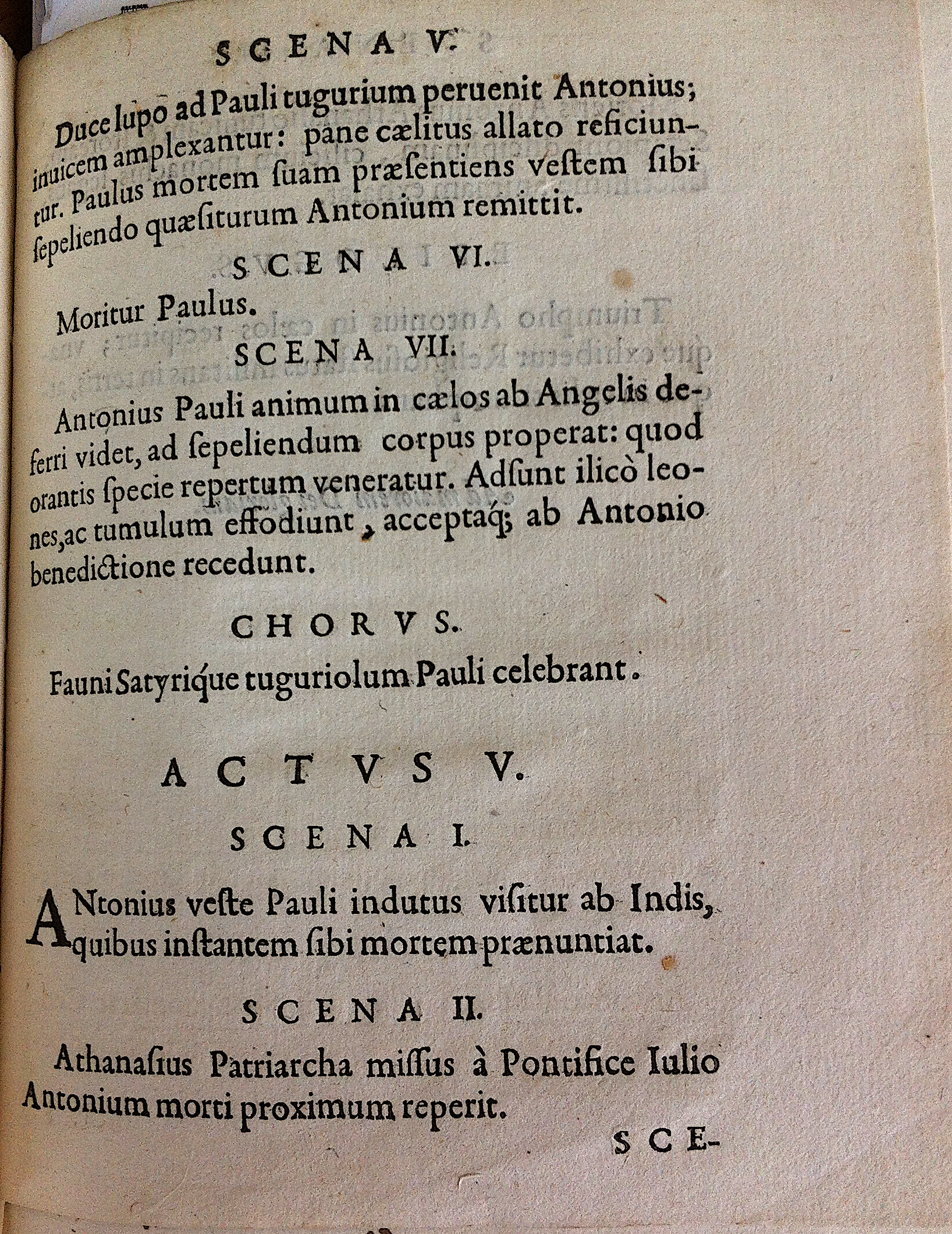 SCENA V.

Duce lupo ad Pauli tugurium peruenit Antonius; inuicem amplexantur: pane cælitus allato reficiuntur. Paulus mortem ſuam præſentiens veſtem ſibi ſepeliendo quæſiturum Antonium remittit.

SCENA VI.

Moritur Paulus.

SCENA VII.

Antonius Pauli animum in cælos ab Angelis deferri videt, ad ſepeliendum corpus properat: quod orantis ſpecie repertum veneratur. Adſunt ilicò leones, ac tumulum effodiunt, acceptaq; ab Antonio benedictione recedunt.

CHORVS.

Fauni Satyrique tuguriolum Pauli celebrant.

ACTVS V.

SCENA I.

ANtonius veſte Pauli indutus viſitur ab Indis, quibus inſtantem ſibi mortem prænuntiat.

SCENA II.

Athanaſius Patriarcha miſſus à Pontifice Iulio Antonium morti proximum reperit.

SCE-